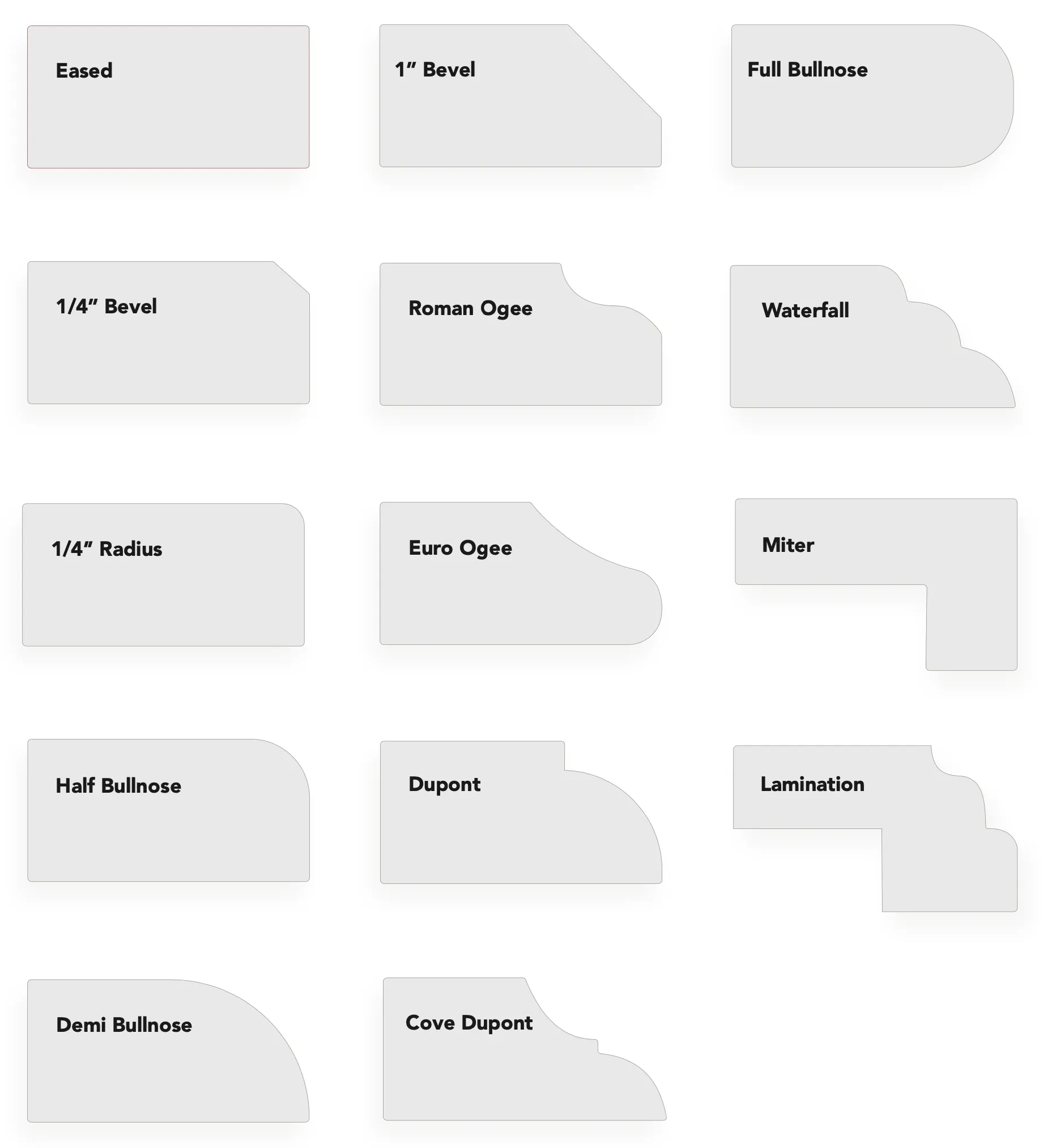 Eased

1” Bevel

Full Bullnose

1/4” Bevel

Roman Ogee

Waterfall

1/4” Radius

Euro Ogee

Miter

Half Bullnose

Dupont

Lamination

Demi Bullnose

Cove Dupont